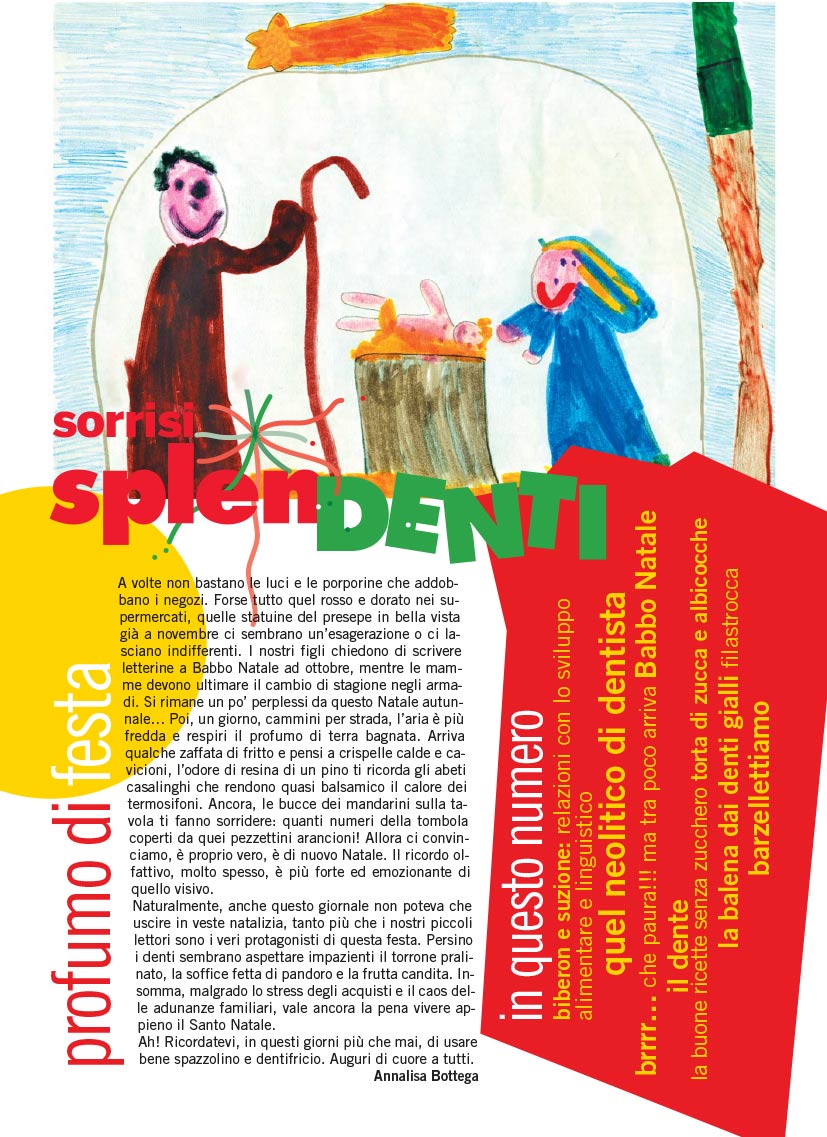 sorrisi splenDENTI

profumo di festa

A volte non bastano le luci e le porporine che addobbano i negozi. Forse tutto quel rosso e dorato nei supermercati, quelle statuine del presepe in bella vista già a novembre ci sembrano un'esagerazione o ci lasciano indifferenti. I nostri figli chiedono di scrivere letterine a Babbo Natale ad ottobre, mentre le mamme devono ultimare il cambio di stagione negli armadi. Si rimane un po' perplessi da questo Natale autunnale... Poi, un giorno, cammini per strada, l'aria è più fredda e respiri il profumo di terra bagnata. Arriva qualche zaffata di fritto e pensi a crispelle calde e cavicioni, l'odore di resina di un pino ti ricorda gli abeti casalinghi che rendono quasi balsamico il calore dei termosifoni. Ancora, le bucce dei mandarini sulla tavola ti fanno sorridere: quanti numeri della tombola coperti da quei pezzettini arancioni! Allora ci convinciamo, è proprio vero, è di nuovo Natale. Il ricordo olfattivo, molto spesso, è più forte ed emozionante di quello visivo.
Naturalmente, anche questo giornale non poteva che uscire in veste natalizia, tanto più che i nostri piccoli lettori sono i veri protagonisti di questa festa. Persino i denti sembrano aspettare impazienti il torrone pralinato, la soffice fetta di pandoro e la frutta candita. Insomma, malgrado lo stress degli acquisti e il caos delle adunanze familiari, vale ancora la pena vivere appieno il Santo Natale.
Ah! Ricordatevi, in questi giorni più che mai, di usare bene spazzolino e dentifricio. Auguri di cuore a tutti.
Annalisa Bottega

in questo numero
biberon e suzione: relazioni con lo sviluppo alimentare e linguistico
quel neolitico di dentista
brrrr... che paura!!! ma tra poco arriva Babbo Natale
il dente
la buone ricette senza zucchero torta di zucca e albicocche
la balena dai denti gialli filastrocca
barzellettiamo